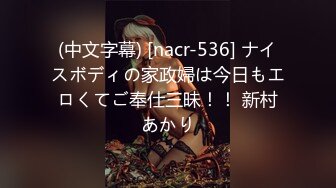 (中文字幕) [nacr-536] ナイスボディの家政婦は今日もエロくてご奉仕三昧！！ 新村あかり